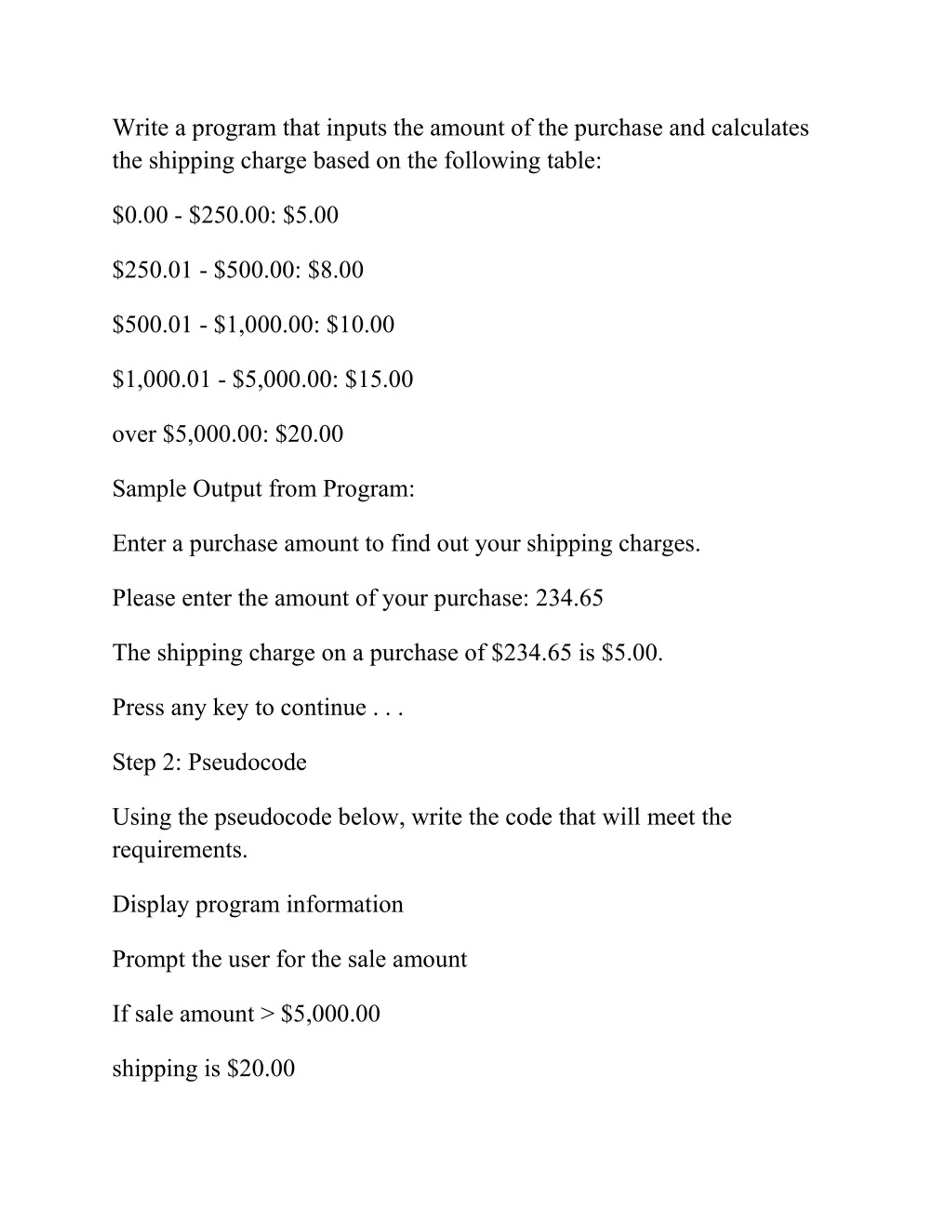 Write a program that inputs the amount of the purchase and calculates the shipping charge based on the following table:

\$0.00 - \$250.00: \$5.00

\$250.01 - \$500.00: \$8.00

\$500.01 - \$1,000.00: \$10.00

\$1,000.01 - \$5,000.00: \$15.00

over \$5,000.00: \$20.00

Sample Output from Program:

Enter a purchase amount to find out your shipping charges.

Please enter the amount of your purchase: 234.65

The shipping charge on a purchase of \$234.65 is \$5.00.

Press any key to continue . . .

Step 2: Pseudocode

Using the pseudocode below, write the code that will meet the requirements.

Display program information

Prompt the user for the sale amount

If sale amount > \$5,000.00

shipping is \$20.00